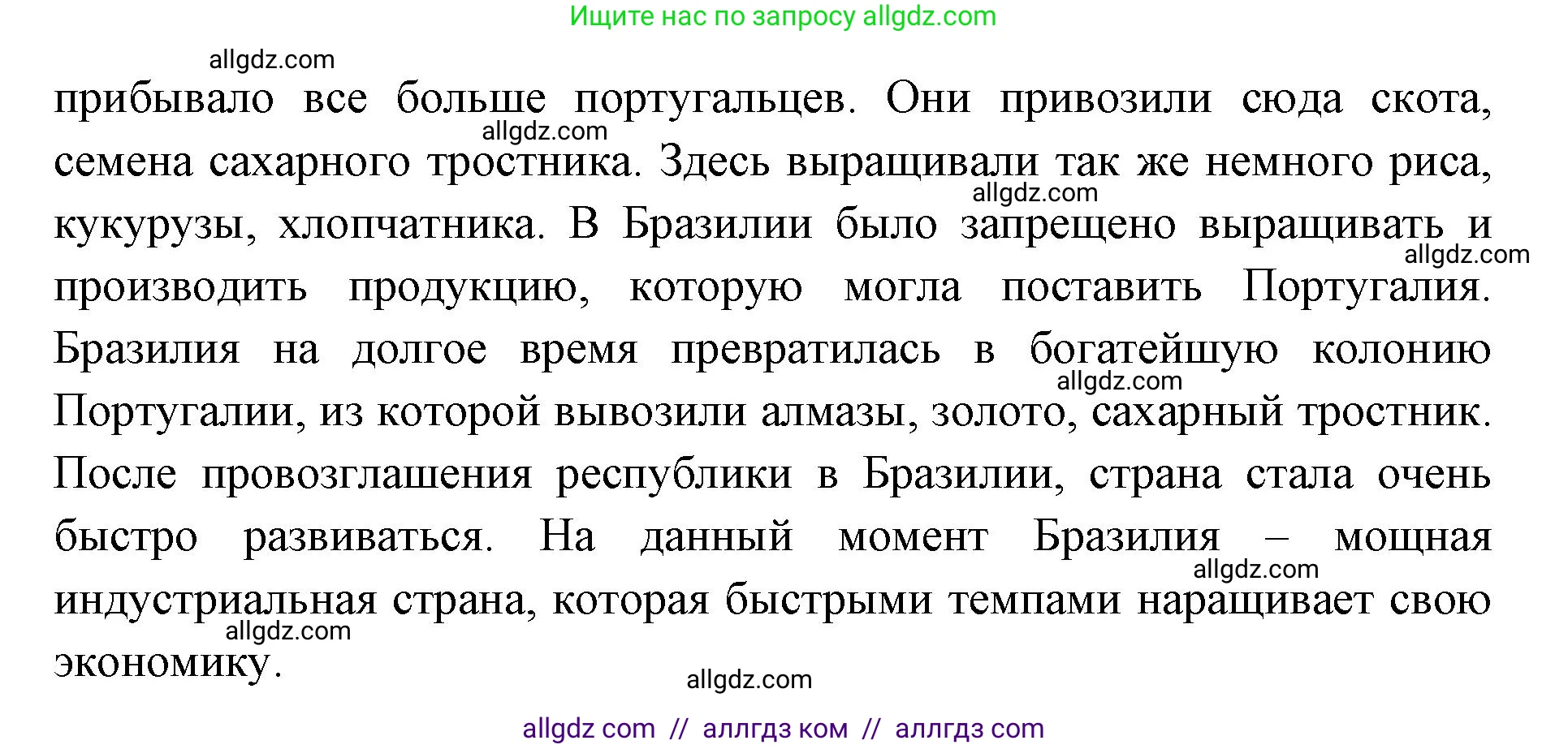 Ищите нас по запросу allgdz.com

allgdz.com

прибывало все больше португальцев. Они привозили сюда скота, семена сахарного тростника. Здесь выращивали так же немного риса, кукурузы, хлопчатника. В Бразилии было запрещено выращивать и производить продукцию, которую могла поставить Португалия. Бразилия на долгое время превратилась в богатейшую колонию Португалии, из которой вывозили алмазы, золото, сахарный тростник. После провозглашения республики в Бразилии, страна стала очень быстро развиваться. На данный момент Бразилия – мощная индустриальная страна, которая быстрыми темпами наращивает свою экономику.

allgdz.com

allgdz.com

allgdz.com

allgdz.com

allgdz.com

allgdz.com

allgdz.com

allgdz com // аллгдз ком // аллгдз com